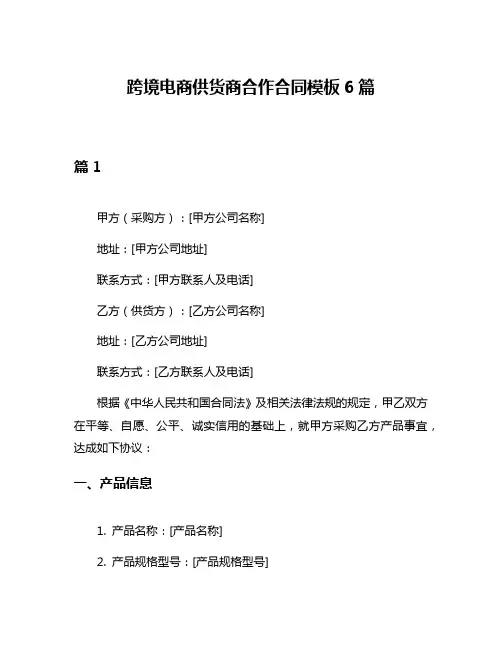 跨境电商供货商合作合同模板 6 篇

篇 1

甲方（采购方）：[甲方公司名称]

地址：[甲方公司地址]

联系方式：[甲方联系人及电话]

乙方（供货方）：[乙方公司名称]

地址：[乙方公司地址]

联系方式：[乙方联系人及电话]

根据《中华人民共和国合同法》及相关法律法规的规定，甲乙双方在平等、自愿、公平、诚实信用的基础上，就甲方采购乙方产品事宜，达成如下协议：

一、产品信息

1. 产品名称：[产品名称]

2. 产品规格型号：[产品规格型号]